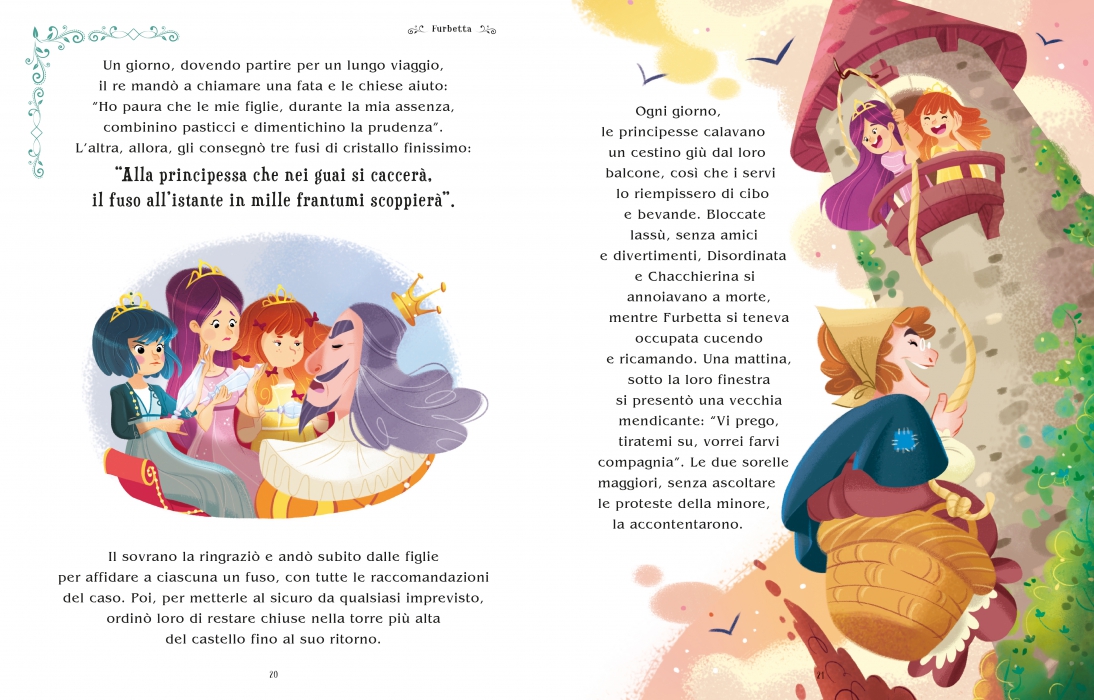 Furbetta

Un giorno, dovendo partire per un lungo viaggio, il re mandò a chiamare una fata e le chiese aiuto: "Ho paura che le mie figlie, durante la mia assenza, combinino pasticci e dimentichino la prudenza". L'altra, allora, gli consegnò tre fusi di cristallo finissimo:

"Alla principessa che nei guai si caccerà, il fuso all'istante in mille frantumi scoppierà".

Il sovrano la ringraziò e andò subito dalle figlie per affidare a ciascuna un fuso, con tutte le raccomandazioni del caso. Poi, per metterle al sicuro da qualsiasi imprevisto, ordinò loro di restare chiuse nella torre più alta del castello fino al suo ritorno.

20

Ogni giorno, le principesse calavano un cestino giù dal loro balcone, così che i servi lo riempissero di cibo e bevande. Bloccate lassù, senza amici e divertimenti, Disordinata e Chacchierina si annoiavano a morte, mentre Furbetta si teneva occupata cucendo e ricamando. Una mattina, sotto la loro finestra si presentò una vecchia mendicante: "Vi prego, tiratemi su, vorrei farvi compagnia". Le due sorelle maggiori, senza ascoltare le proteste della minore, la accontentarono.

21